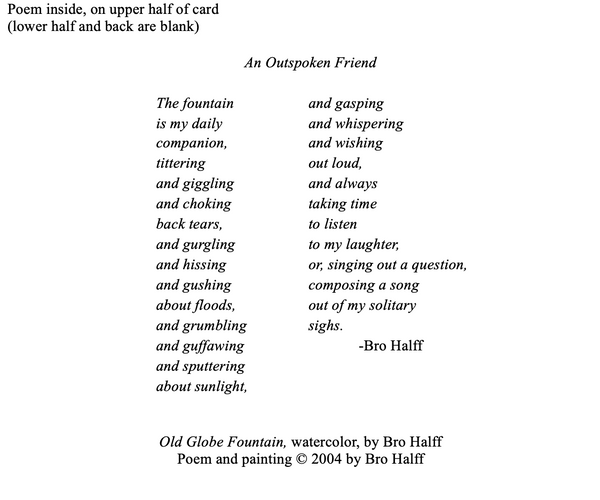 Poem inside, on upper half of card
(lower half and back are blank)

An Outspoken Friend

The fountain
is my daily
companion,
tittering
and giggling
and choking
back tears,
and gurgling
and hissing
and gushing
about floods,
and grumbling
and guffawing
and sputtering
about sunlight,

and gasping
and whispering
and wishing
out loud,
and always
taking time
to listen
to my laughter,
or, singing out a question,
composing a song
out of my solitary
sighs.
-Bro Halff

Old Globe Fountain, watercolor, by Bro Halff
Poem and painting © 2004 by Bro Halff